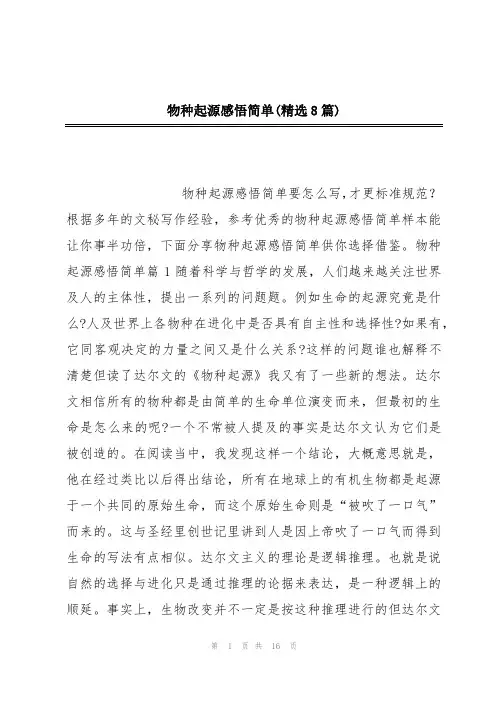 物种起源感悟简单(精选8篇)

物种起源感悟简单要怎么写,才更标准规范？根据多年的文秘写作经验，参考优秀的物种起源感悟简单样本能让你事半功倍，下面分享物种起源感悟简单供你选择借鉴。物种起源感悟简单篇1随着科学与哲学的发展，人们越来越关注世界及人的主体性，提出一系列的问题题。例如生命的起源究竟是什么?人及世界上各物种在进化中是否具有自主性和选择性?如果有，它同客观决定的力量之间又是什么关系?这样的问题谁也解释不清楚但读了达尔文的《物种起源》我又有了一些新的想法。达尔文相信所有的物种都是由简单的生命单位演变而来，但最初的生命是怎么来的呢?一个不常被人提及的事实是达尔文认为它们是被创造的。在阅读当中，我发现这样一个结论，大概意思就是，他在经过类比以后得出结论，所有在地球上的有机生物都是起源于一个共同的原始生命，而这个原始生命则是“被吹了一口气”而来的。这与圣经里创世记里讲到人是因上帝吹了一口气而得到生命的写法有点相似。达尔文主义的理论是逻辑推理。也就是说自然的选择与进化只是通过推理的论据来表达，是一种逻辑上的顺延。事实上，生物改变并不一定是按这种推理进行的但达尔文

第 1 页 共 16 页